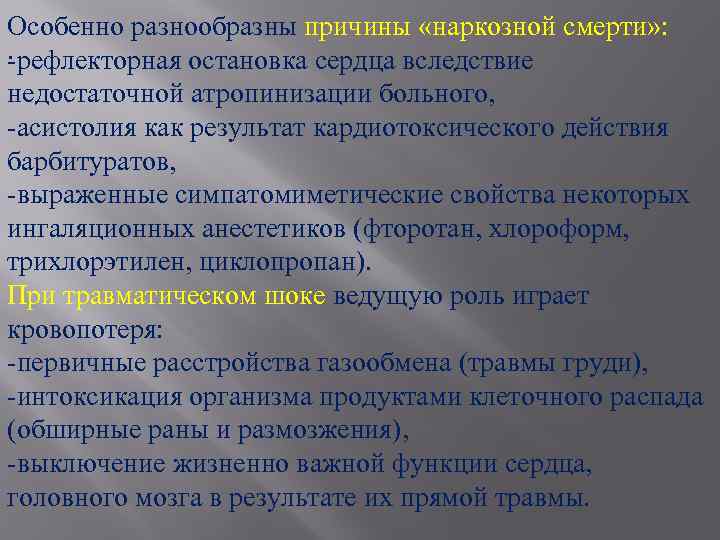 Особенно разнообразны причины «наркозной смерти»:
-рефлекторная остановка сердца вследствие недостаточной атропинизации больного,
-асистолия как результат кардиотоксического действия барбитуратов,
-выраженные симпатомиметические свойства некоторых ингаляционных анестетиков (фторотан, хлороформ, трихлорэтилен, циклопропан).
При травматическом шоке ведущую роль играет кровопотеря:
-первичные расстройства газообмена (травмы груди),
-интоксикация организма продуктами клеточного распада (обширные раны и размозжения),
-выключение жизненно важной функции сердца, головного мозга в результате их прямой травмы.